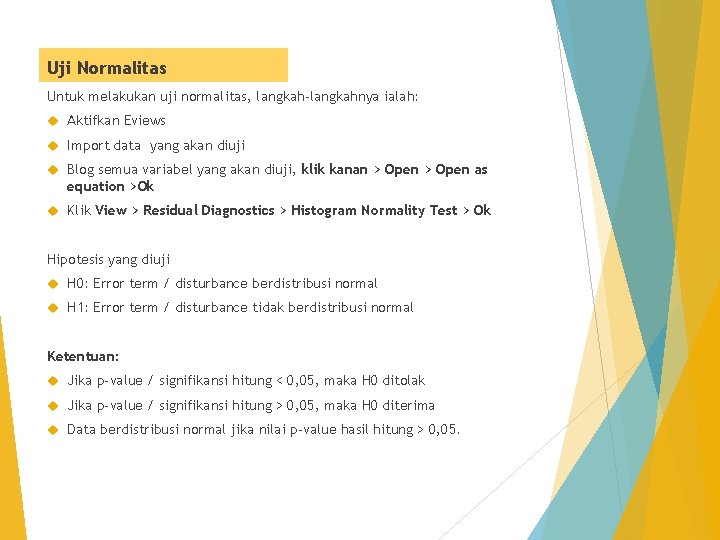 Uji Normalitas

Untuk melakukan uji normalitas, langkah-langkahnya ialah:

Aktifkan Eviews

Import data yang akan diuji

Blog semua variabel yang akan diuji, klik kanan > Open > Open as equation >Ok

Klik View > Residual Diagnostics > Histogram Normality Test > Ok

Hipotesis yang diuji

H0: Error term / disturbance berdistribusi normal

H1: Error term / disturbance tidak berdistribusi normal

Ketentuan:

Jika p-value / signifikansi hitung < 0,05, maka H0 ditolak

Jika p-value / signifikansi hitung > 0,05, maka H0 diterima

Data berdistribusi normal jika nilai p-value hasil hitung > 0,05.